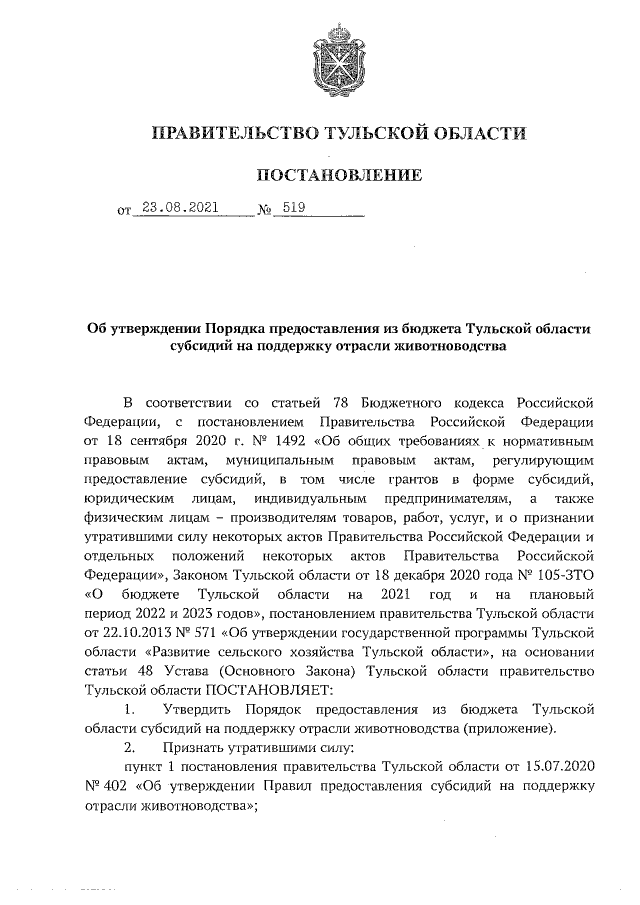 ПРАВИТЕЛЬСТВО ТУЛЬСКОЙ ОБЛАСТИ

ПОСТАНОВЛЕНИЕ

от 23.08.2021 № 519

Об утверждении Порядка предоставления из бюджета Тульской области субсидий на поддержку отрасли животноводства

В соответствии со статьей 78 Бюджетного кодекса Российской Федерации, с постановлением Правительства Российской Федерации от 18 сентября 2020 г. № 1492 «Об общих требованиях к нормативным правовым актам, муниципальным правовым актам, регулирующим предоставление субсидий, в том числе грантов в форме субсидий, юридическим лицам, индивидуальным предпринимателям, а также физическим лицам – производителям товаров, работ, услуг, и о признании утратившими силу некоторых актов Правительства Российской Федерации и отдельных положений некоторых актов Правительства Российской Федерации», Законом Тульской области от 18 декабря 2020 года № 105-ЗТО «О бюджете Тульской области на 2021 год и на плановый период 2022 и 2023 годов», постановлением правительства Тульской области от 22.10.2013 № 571 «Об утверждении государственной программы Тульской области «Развитие сельского хозяйства Тульской области», на основании статьи 48 Устава (Основного Закона) Тульской области правительство Тульской области ПОСТАНОВЛЯЕТ:

1. Утвердить Порядок предоставления из бюджета Тульской области субсидий на поддержку отрасли животноводства (приложение).

2. Признать утратившими силу:

пункт 1 постановления правительства Тульской области от 15.07.2020 № 402 «Об утверждении Правил предоставления субсидий на поддержку отрасли животноводства»;